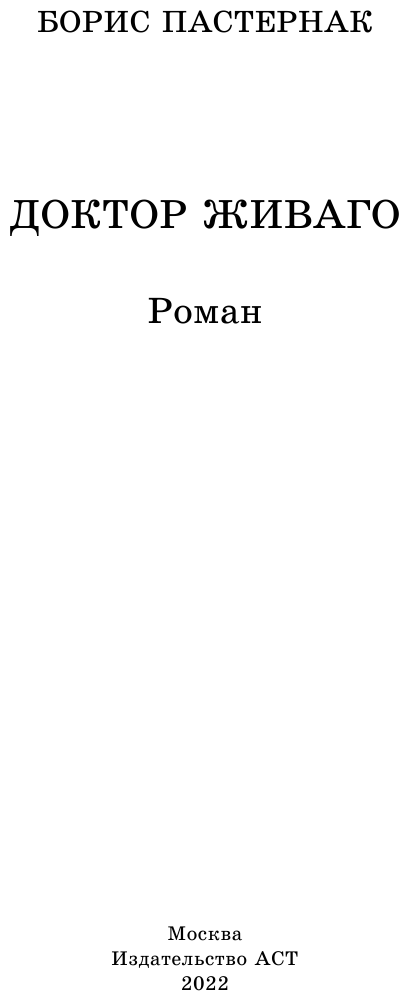 БОРИС ПАСТЕРНАК

ДОКТОР ЖИВАГО

Роман

Москва
Издательство АСТ
2022